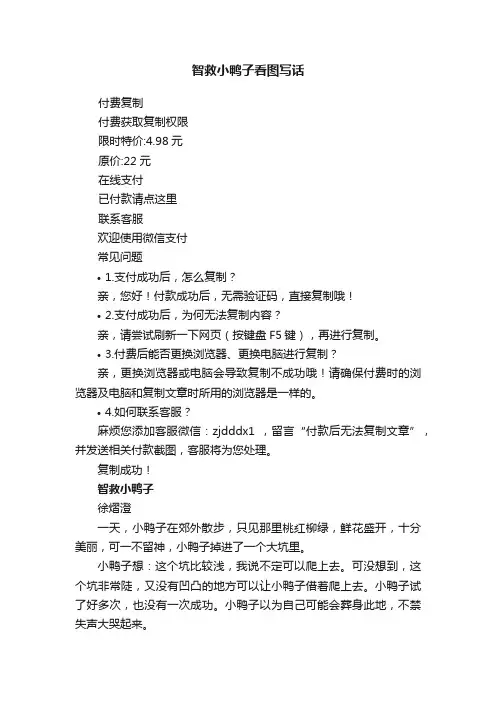 智救小鸭子看图写话

付费复制

付费获取复制权限

限时特价:4.98 元

原价:22 元

在线支付

已付款请点这里

联系客服

欢迎使用微信支付

常见问题

• 1.支付成功后，怎么复制？

亲，您好！付款成功后，无需验证码，直接复制哦！

• 2.支付成功后，为何无法复制内容？

亲，请尝试刷新一下网页（按键盘 F5 键），再进行复制。

• 3.付费后能否更换浏览器、更换电脑进行复制？

亲，更换浏览器或电脑会导致复制不成功哦！请确保付费时的浏览器及电脑和复制文章时所用的浏览器是一样的。

• 4.如何联系客服？

麻烦您添加客服微信：zjdddx1 ，留言“付款后无法复制文章”，并发送相关付款截图，客服将为您处理。

复制成功！

智救小鸭子

徐熠澄

一天，小鸭子在郊外散步，只见那里桃红柳绿，鲜花盛开，十分美丽，可一不留神，小鸭子掉进了一个大坑里。

小鸭子想：这个坑比较浅，我说不定可以爬上去。可没想到，这个坑非常陡，又没有凹凸的地方可以让小鸭子借着爬上去。小鸭子试了好多次，也没有一次成功。小鸭子以为自己可能会葬身此地，不禁失声大哭起来。